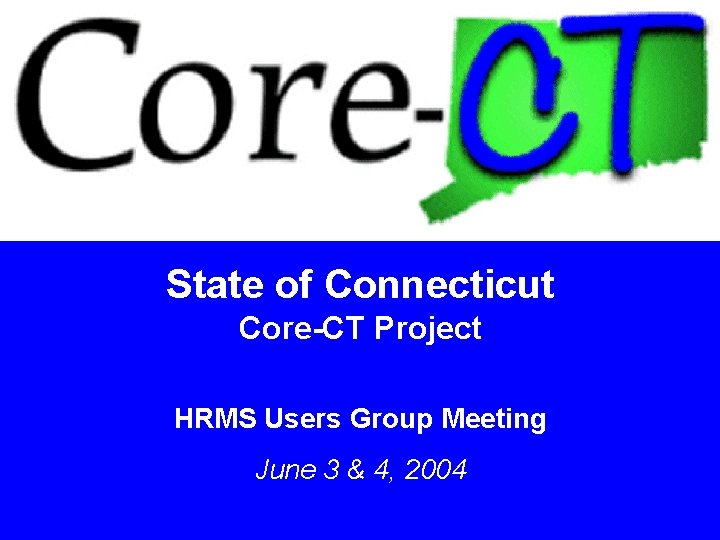 Core-CT

State of Connecticut
Core-CT Project

HRMS Users Group Meeting

June 3 & 4, 2004